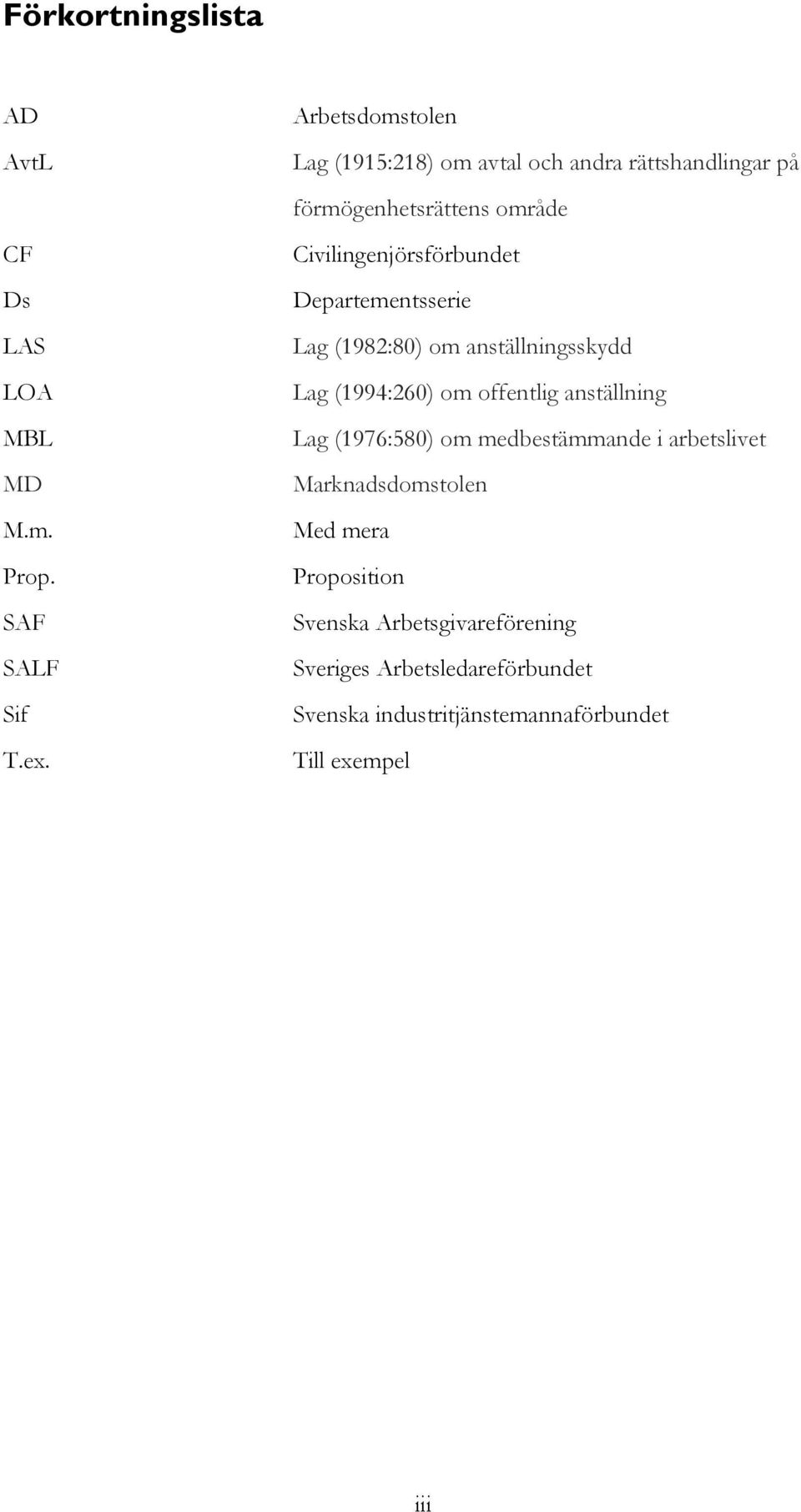 Förkortningslista

AD Arbetsdomstolen

AvtL Lag (1915:218) om avtal och andra rättshandlingar på förmögenhetsrättens område

CF Civilingenjörsförbundet

Ds Departementsserie

LAS Lag (1982:80) om anställningsskydd

LOA Lag (1994:260) om offentlig anställning

MBL Lag (1976:580) om medbestämmande i arbetslivet

MD Marknadsdomstolen

M.m. Med mera

Prop. Proposition

SAF Svenska Arbetsgivareförening

SALF Sveriges Arbetsledareförbundet

Sif Svenska industritjänstemannaförbundet

T.ex. Till exempel

iii